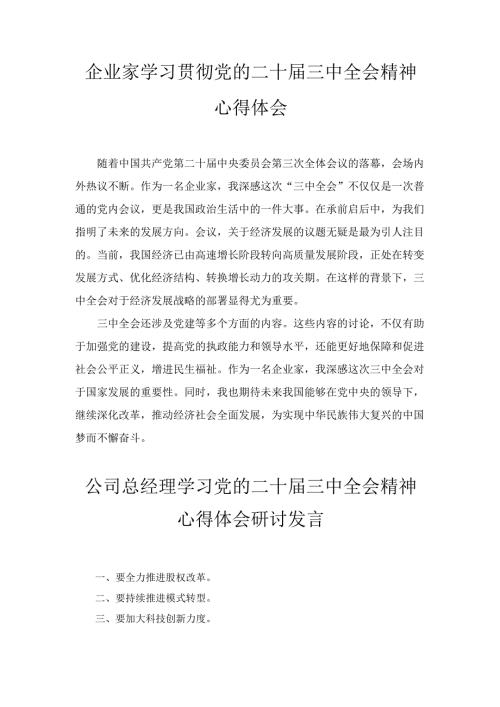 企业家学习贯彻党的二十届三中全会精神心得体会

随着中国共产党第二十届中央委员会第三次全体会议的落幕，会场内外热议不断。作为一名企业家，我深感这次“三中全会”不仅仅是一次普通的党内会议，更是我国政治生活中的一件大事。在承前启后中，为我们指明了未来的发展方向。会议，关于经济发展的议题无疑是最为引人注目的。当前，我国经济已由高速增长阶段转向高质量发展阶段，正处在转变发展方式、优化经济结构、转换增长动力的攻关期。在这样的背景下，三中全会对于经济发展战略的部署显得尤为重要。

三中全会还涉及党建等多个方面的内容。这些内容的讨论，不仅有助于加强党的建设，提高党的执政能力和领导水平，还能更好地保障和促进社会公平正义，增进民生福祉。作为一名企业家，我深感这次三中全会对于国家发展的重要性。同时，我也期待未来我国能够在党中央的领导下，继续深化改革，推动经济社会全面发展，为实现中华民族伟大复兴的中国梦而不懈奋斗。

公司总经理学习党的二十届三中全会精神心得体会研讨发言

一、要全力推进股权改革。

二、要持续推进模式转型。

三、要加大科技创新力度。